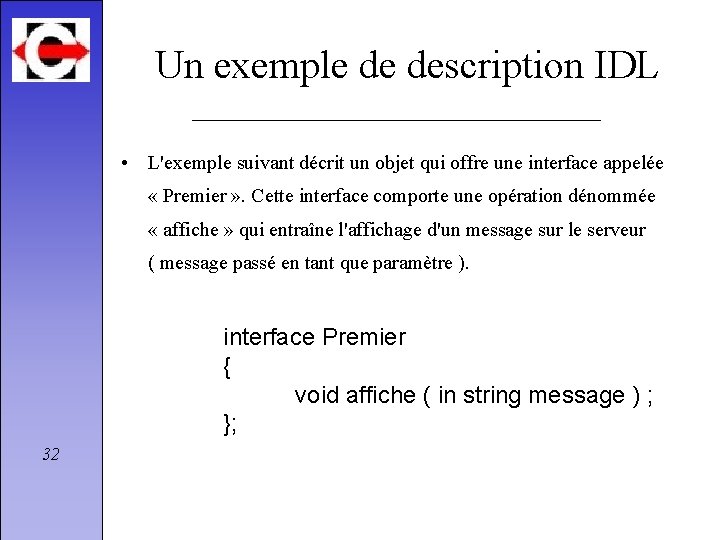 Un exemple de description IDL

• L'exemple suivant décrit un objet qui offre une interface appelée « Premier ». Cette interface comporte une opération dénommée « affiche » qui entraîne l'affichage d'un message sur le serveur ( message passé en tant que paramètre ).

interface Premier
{
void affiche ( in string message ) ;
};

32